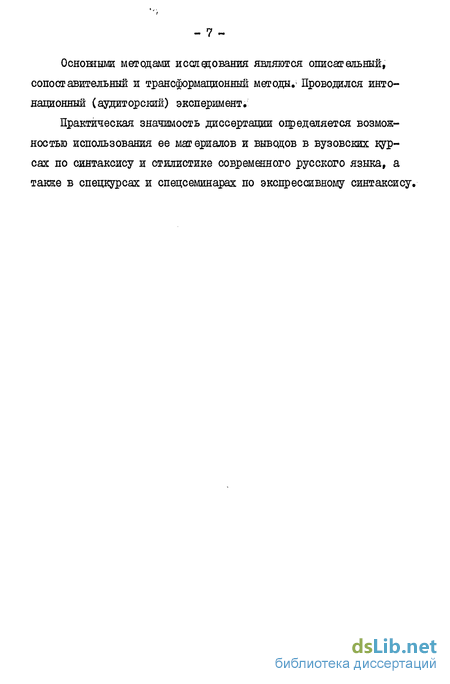 - 7 -

Основными методами исследования являются описательный, сопоставительный и трансформационный методы. Проводился интонационный (аудиторский) эксперимент.

Практическая значимость диссертации определяется возможностью использования ее материалов и выводов в вузовских курсах по синтаксису и стилистике современного русского языка, а также в спецкурсах и спецсеминарах по экспрессивному синтаксису.

dsLib.net
библиотека диссертаций